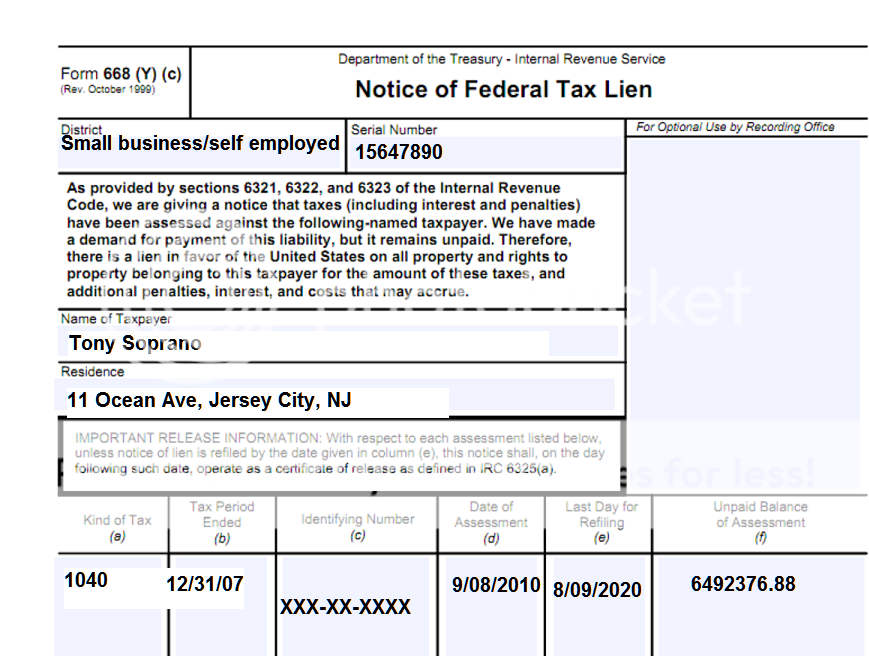 Form 668 (Y) (c)
(Rev. October 1999)

Department of the Treasury - Internal Revenue Service

Notice of Federal Tax Lien

District
Small business/self employed

Serial Number
15647890

For Optional Use by Recording Office

As provided by sections 6321, 6322, and 6323 of the Internal Revenue Code, we are giving a notice that taxes (including interest and penalties) have been assessed against the following-named taxpayer. We have made a demand for payment of this liability, but it remains unpaid. Therefore, there is a lien in favor of the United States on all property and rights to property belonging to this taxpayer for the amount of these taxes, and additional penalties, interest, and costs that may accrue.

Name of Taxpayer
Tony Soprano

Residence
11 Ocean Ave, Jersey City, NJ

IMPORTANT RELEASE INFORMATION: With respect to each assessment listed below, unless notice of lien is refiled by the date given in column (e), this notice shall, on the day following such date, operate as a certificate of release as defined in IRC 6325(a).

| Kind of Tax (a) | Tax Period Ended (b) | Identifying Number (c) | Date of Assessment (d) | Last Day for Refiling (e) | Unpaid Balance of Assessment (f) |
|---|---|---|---|---|---|
| 1040 | 12/31/07 | XXX-XX-XXXX | 9/08/2010 | 8/09/2020 | 6492376.88 |